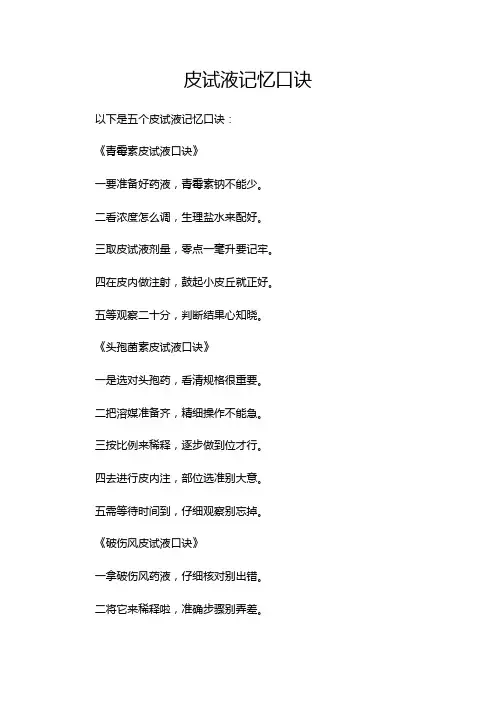 皮试液记忆口诀

以下是五个皮试液记忆口诀：

《青霉素皮试液口诀》

一要准备好药液，青霉素钠不能少。

二看浓度怎么调，生理盐水来配好。

三取皮试液剂量，零点一毫升要记牢。

四在皮内做注射，鼓起小皮丘就正好。

五等观察二十分，判断结果心知晓。

《头孢菌素皮试液口诀》

一是选对头孢药，看清规格很重要。

二把溶媒准备齐，精细操作不能急。

三按比例来稀释，逐步做到位才行。

四去进行皮内注，部位选准别大意。

五需等待时间到，仔细观察别忘掉。

《破伤风皮试液口诀》

一拿破伤风药液，仔细核对别出错。

二将它来稀释啦，准确步骤别弄差。